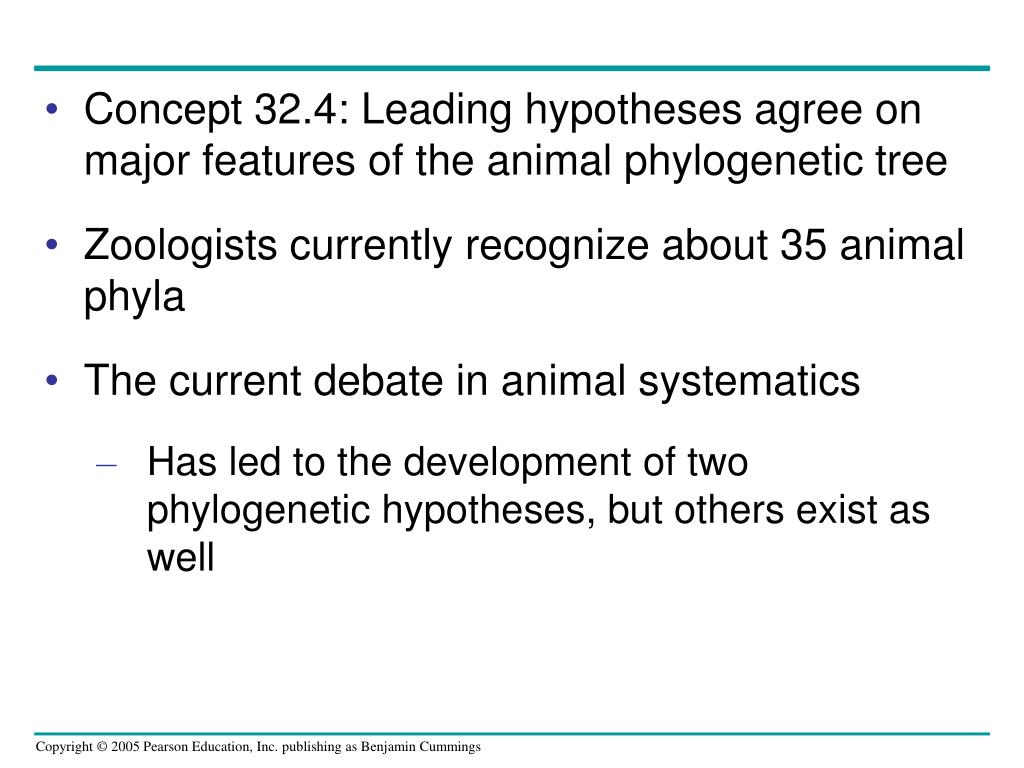 • Concept 32.4: Leading hypotheses agree on major features of the animal phylogenetic tree

• Zoologists currently recognize about 35 animal phyla

• The current debate in animal systematics

– Has led to the development of two phylogenetic hypotheses, but others exist as well

Copyright © 2005 Pearson Education, Inc. publishing as Benjamin Cummings